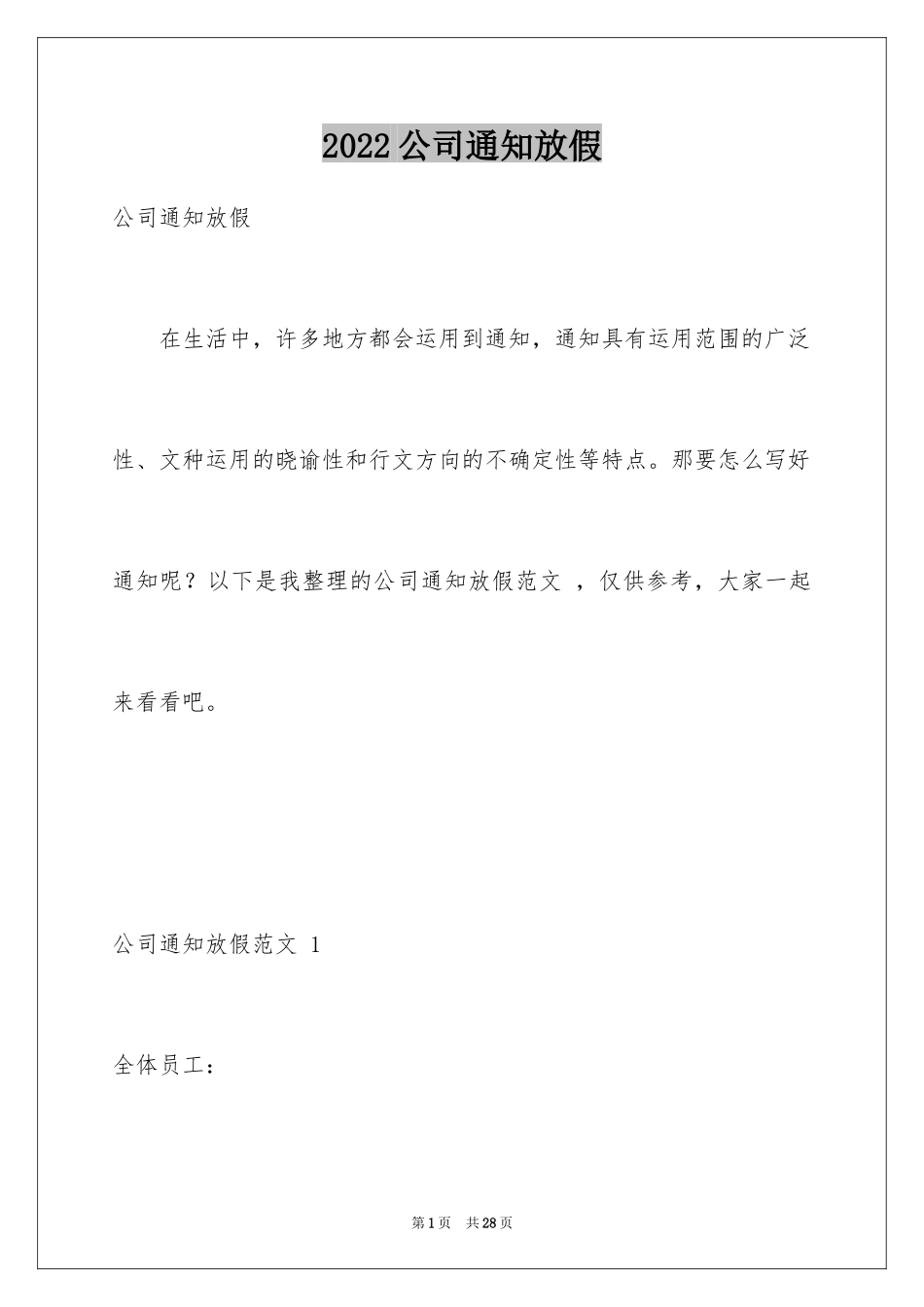 2022公司通知放假

公司通知放假

在生活中，许多地方都会运用到通知，通知具有运用范围的广泛性、文种运用的晓谕性和行文方向的不确定性等特点。那要怎么写好通知呢？以下是我整理的公司通知放假范文 ，仅供参考，大家一起来看看吧。

公司通知放假范文 1

全体员工：

第1页 共28页